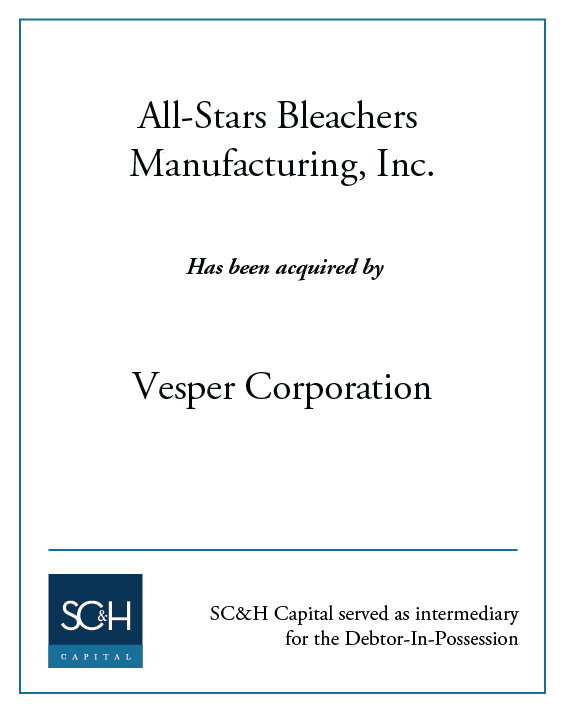 All-Stars Bleachers Manufacturing, Inc.

Has been acquired by

Vesper Corporation

SC&H
CAPITAL

SC&H Capital served as intermediary for the Debtor-In-Possession